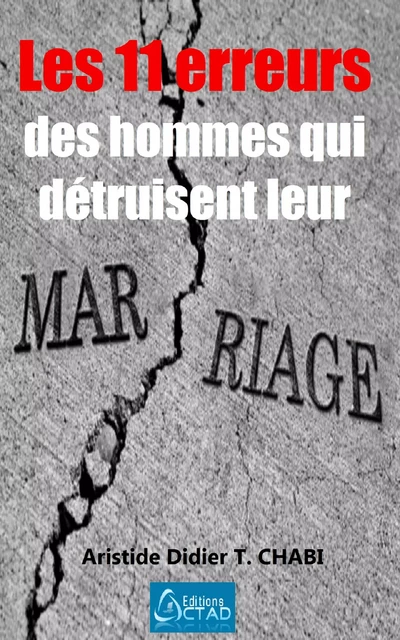 Les 11 erreurs des hommes qui détruisent leur

MAR RIAGE

Aristide Didier T. CHABI

Editions CTAD